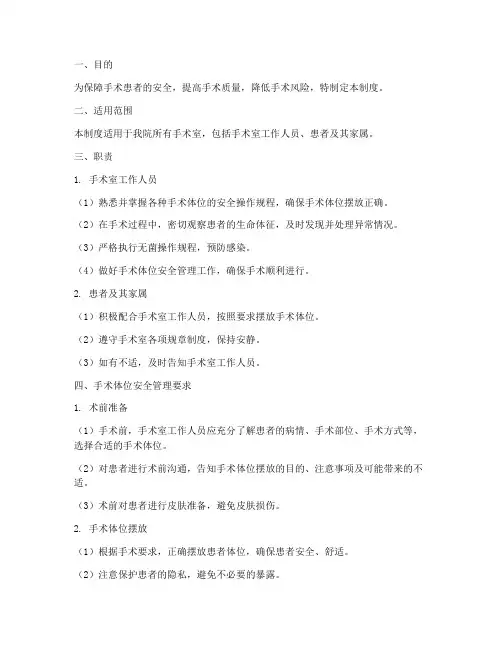 一、目的

为保障手术患者的安全，提高手术质量，降低手术风险，特制定本制度。

二、适用范围

本制度适用于我院所有手术室，包括手术室工作人员、患者及其家属。

三、职责

1. 手术室工作人员

（1）熟悉并掌握各种手术体位的安全操作规程，确保手术体位摆放正确。

（2）在手术过程中，密切观察患者的生命体征，及时发现并处理异常情况。

（3）严格执行无菌操作规程，预防感染。

（4）做好手术体位安全管理工作，确保手术顺利进行。

2. 患者及其家属

（1）积极配合手术室工作人员，按照要求摆放手术体位。

（2）遵守手术室各项规章制度，保持安静。

（3）如有不适，及时告知手术室工作人员。

四、手术体位安全管理要求

1. 术前准备

（1）手术前，手术室工作人员应充分了解患者的病情、手术部位、手术方式等，选择合适的手术体位。

（2）对患者进行术前沟通，告知手术体位摆放的目的、注意事项及可能带来的不适。

（3）术前对患者进行皮肤准备，避免皮肤损伤。

2. 手术体位摆放

（1）根据手术要求，正确摆放患者体位，确保患者安全、舒适。

（2）注意保护患者的隐私，避免不必要的暴露。